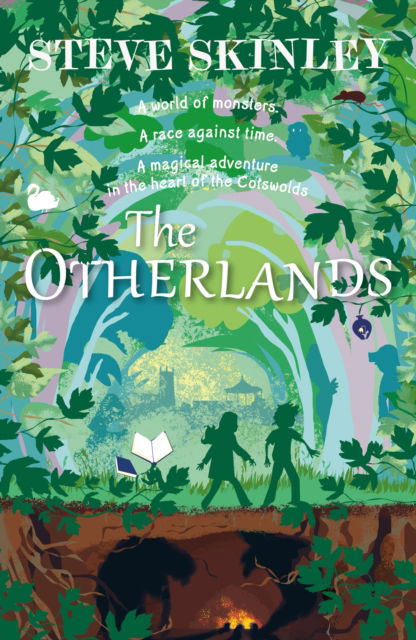 STEVE SKINLEY

A world of monsters.
A race against time.
A magical adventure in the heart of the Cotswolds

The
OTHERLANDS